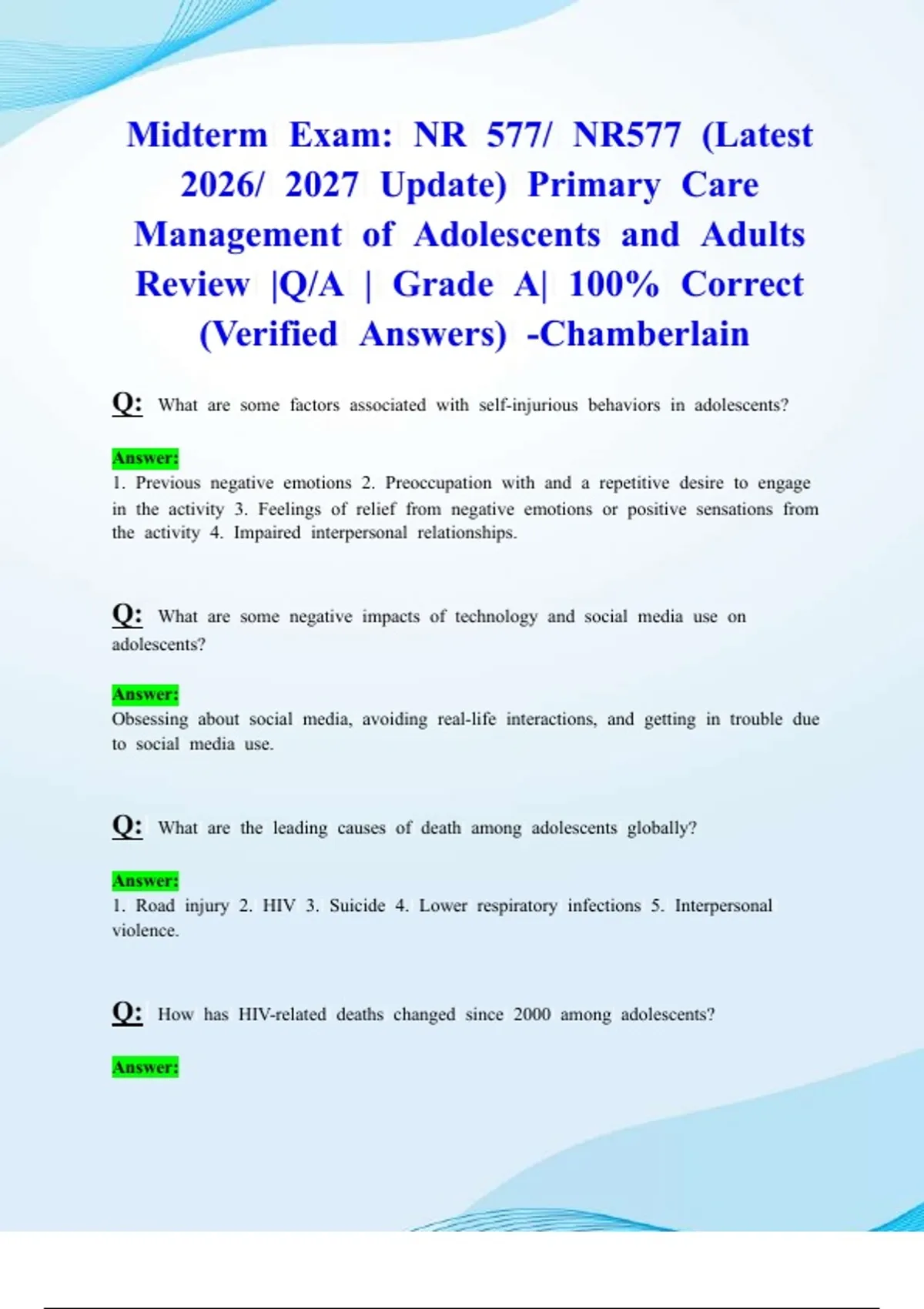 Midterm Exam: NR 577/ NR577 (Latest 2026/ 2027 Update) Primary Care Management of Adolescents and Adults Review |Q/A | Grade A| 100% Correct (Verified Answers) -Chamberlain

Q: What are some factors associated with self-injurious behaviors in adolescents?

Answer:
1. Previous negative emotions 2. Preoccupation with and a repetitive desire to engage in the activity 3. Feelings of relief from negative emotions or positive sensations from the activity 4. Impaired interpersonal relationships.

Q: What are some negative impacts of technology and social media use on adolescents?

Answer:
Obsessing about social media, avoiding real-life interactions, and getting in trouble due to social media use.

Q: What are the leading causes of death among adolescents globally?

Answer:
1. Road injury 2. HIV 3. Suicide 4. Lower respiratory infections 5. Interpersonal violence.

Q: How has HIV-related deaths changed since 2000 among adolescents?

Answer: